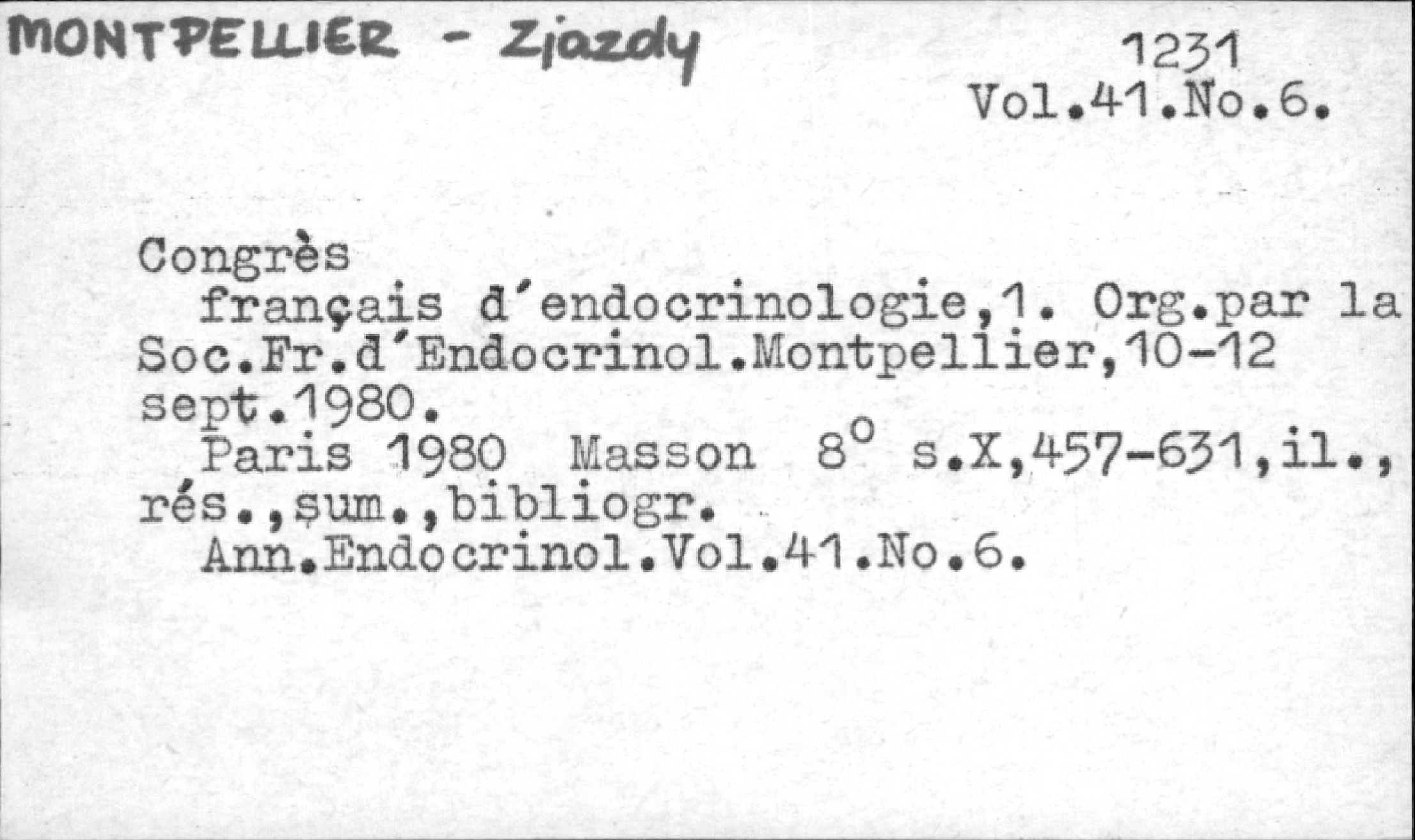 MONTPELLIER - Zjazdy

1231
Vol.41.No.6.

Congrès
français d'endocrinologie,1. Org.par la Soc.Fr.d'Endocrinol.Montpellier,10-12 sept.1980.
Paris 1980 Masson 8° s.X,457-631,il., rés.,sum.,bibliogr.
Ann.Endocrinol.Vol.41.No.6.